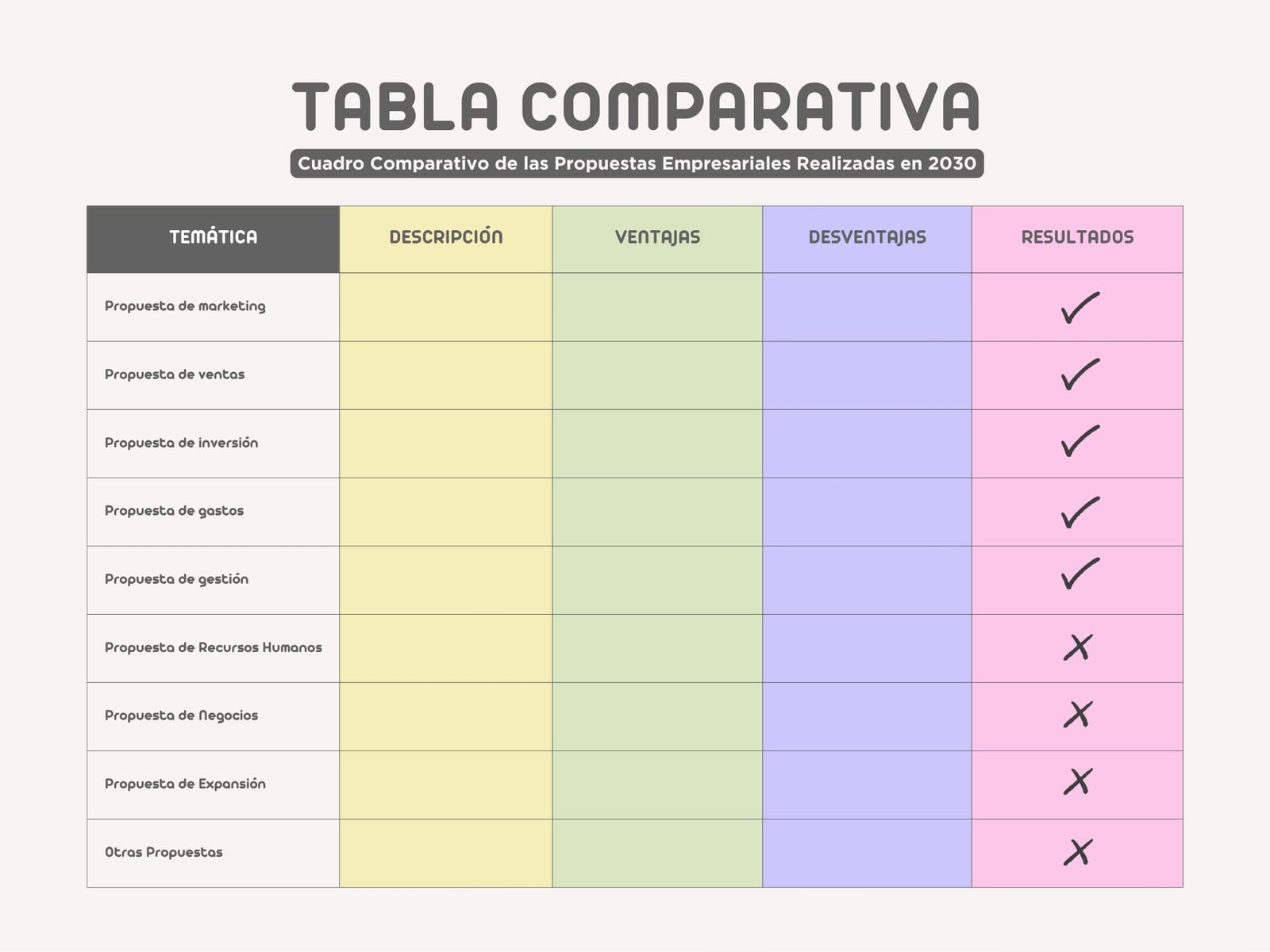 TABLA COMPARATIVA

Cuadro Comparativo de las Propuestas Empresariales Realizadas en 2030

| TEMÁTICA | DESCRIPCIÓN | VENTAJAS | DESVENTAJAS | RESULTADOS |
|---|---|---|---|---|
| Propuesta de marketing | | | | ✓ |
| Propuesta de ventas | | | | ✓ |
| Propuesta de inversión | | | | ✓ |
| Propuesta de gastos | | | | ✓ |
| Propuesta de gestión | | | | ✓ |
| Propuesta de Recursos Humanos | | | | ✗ |
| Propuesta de Negocios | | | | ✗ |
| Propuesta de Expansión | | | | ✗ |
| Otras Propuestas | | | | ✗ |